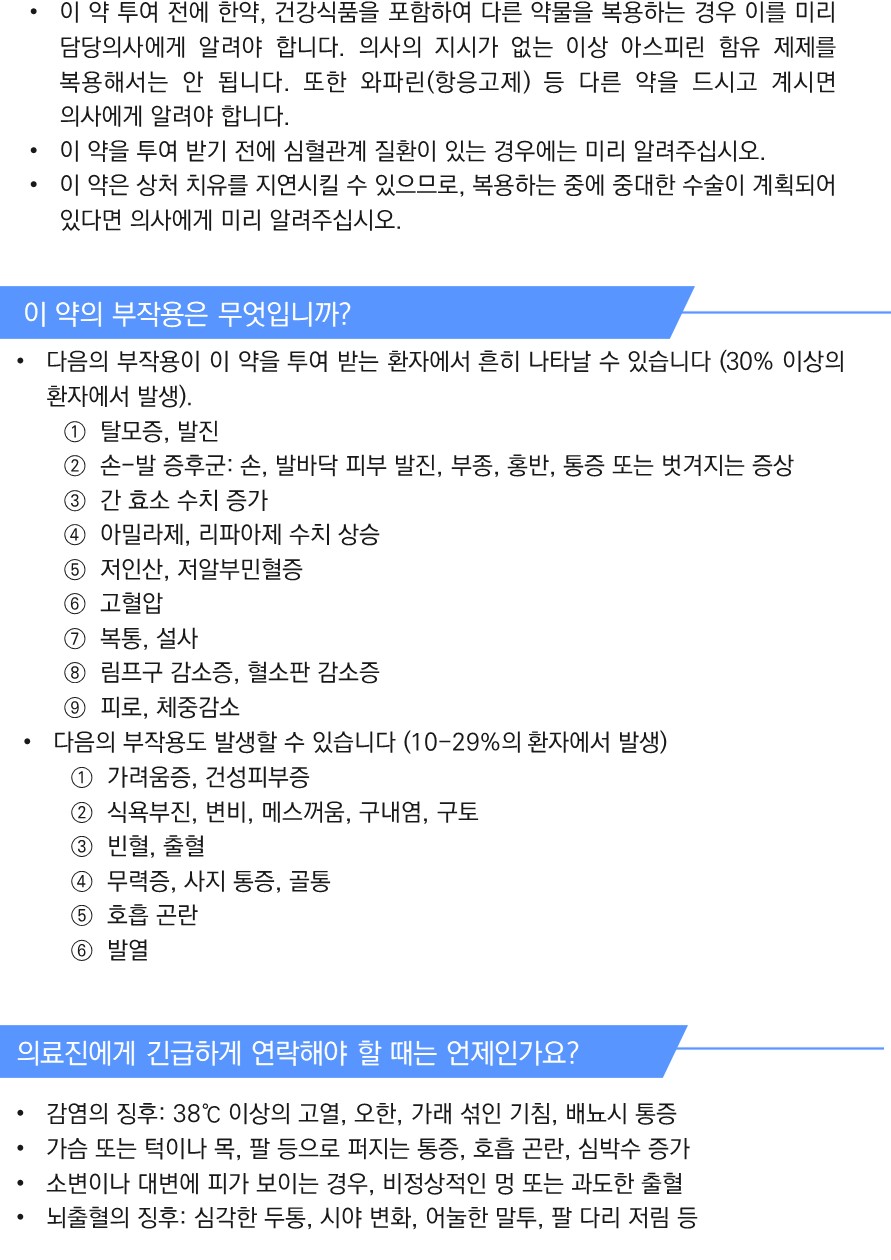 • 이 약 투여 전에 한약, 건강식품을 포함하여 다른 약물을 복용하는 경우 이를 미리 담당의사에게 알려야 합니다. 의사의 지시가 없는 이상 아스피린 함유 제제를 복용해서는 안 됩니다. 또한 와파린(항응고제) 등 다른 약을 드시고 계시면 의사에게 알려야 합니다.
• 이 약을 투여 받기 전에 심혈관계 질환이 있는 경우에는 미리 알려주십시오.
• 이 약은 상처 치유를 지연시킬 수 있으므로, 복용하는 중에 중대한 수술이 계획되어 있다면 의사에게 미리 알려주십시오.

이 약의 부작용은 무엇입니까?

• 다음의 부작용이 이 약을 투여 받는 환자에서 흔히 나타날 수 있습니다 (30% 이상의 환자에서 발생).
① 탈모증, 발진
② 손-발 증후군: 손, 발바닥 피부 발진, 부종, 홍반, 통증 또는 벗겨지는 증상
③ 간 효소 수치 증가
④ 아밀라제, 리파아제 수치 상승
⑤ 저인산, 저알부민혈증
⑥ 고혈압
⑦ 복통, 설사
⑧ 림프구 감소증, 혈소판 감소증
⑨ 피로, 체중감소
• 다음의 부작용도 발생할 수 있습니다 (10-29%의 환자에서 발생)
① 가려움증, 건성피부증
② 식욕부진, 변비, 메스꺼움, 구내염, 구토
③ 빈혈, 출혈
④ 무력증, 사지 통증, 골통
⑤ 호흡 곤란
⑥ 발열

의료진에게 긴급하게 연락해야 할 때는 언제인가요?

• 감염의 징후: 38℃ 이상의 고열, 오한, 가래 섞인 기침, 배뇨시 통증
• 가슴 또는 턱이나 목, 팔 등으로 퍼지는 통증, 호흡 곤란, 심박수 증가
• 소변이나 대변에 피가 보이는 경우, 비정상적인 멍 또는 과도한 출혈
• 뇌출혈의 징후: 심각한 두통, 시야 변화, 어눌한 말투, 팔 다리 저림 등